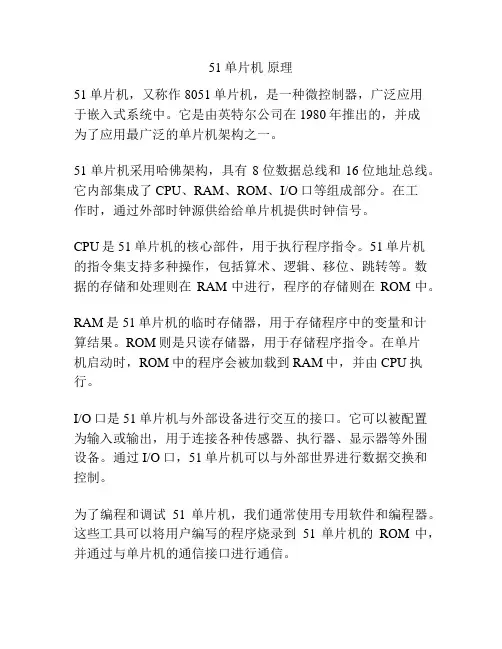 51 单片机 原理

51 单片机，又称作 8051 单片机，是一种微控制器，广泛应用于嵌入式系统中。它是由英特尔公司在 1980 年推出的，并成为了应用最广泛的单片机架构之一。

51 单片机采用哈佛架构，具有 8 位数据总线和 16 位地址总线。它内部集成了 CPU、RAM、ROM、I/O 口等组成部分。在工作时，通过外部时钟源供给给单片机提供时钟信号。

CPU 是 51 单片机的核心部件，用于执行程序指令。51 单片机的指令集支持多种操作，包括算术、逻辑、移位、跳转等。数据的存储和处理则在 RAM 中进行，程序的存储则在 ROM 中。

RAM 是 51 单片机的临时存储器，用于存储程序中的变量和计算结果。ROM 则是只读存储器，用于存储程序指令。在单片机启动时，ROM 中的程序会被加载到 RAM 中，并由 CPU 执行。

I/O 口是 51 单片机与外部设备进行交互的接口。它可以被配置为输入或输出，用于连接各种传感器、执行器、显示器等外围设备。通过 I/O 口，51 单片机可以与外部世界进行数据交换和控制。

为了编程和调试 51 单片机，我们通常使用专用软件和编程器。这些工具可以将用户编写的程序烧录到 51 单片机的 ROM 中，并通过与单片机的通信接口进行通信。